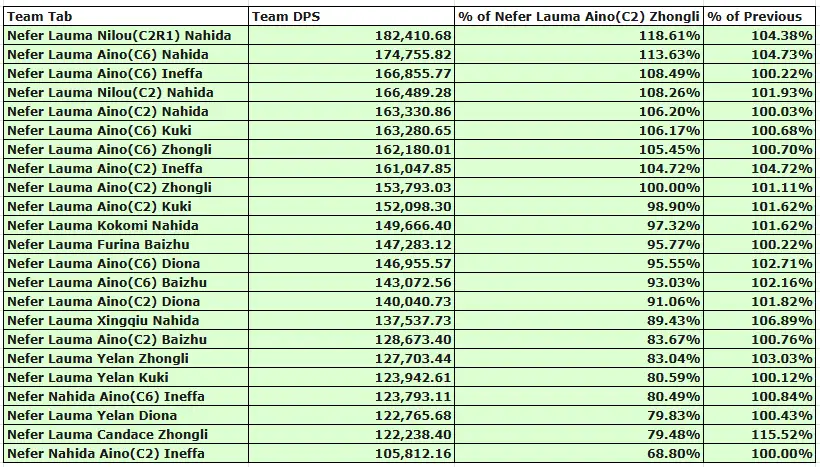 | Team Tab | Team DPS | % of Nefer Lauma Aino(C2) Zhongli | % of Previous |
|---|---|---|---|
| Nefer Lauma Nilou(C2R1) Nahida | 182,410.68 | 118.61% | 104.38% |
| Nefer Lauma Aino(C6) Nahida | 174,755.82 | 113.63% | 104.73% |
| Nefer Lauma Aino(C6) Ineffa | 166,855.77 | 108.49% | 100.22% |
| Nefer Lauma Nilou(C2) Nahida | 166,489.28 | 108.26% | 101.93% |
| Nefer Lauma Aino(C2) Nahida | 163,330.86 | 106.20% | 100.03% |
| Nefer Lauma Aino(C6) Kuki | 163,280.65 | 106.17% | 100.68% |
| Nefer Lauma Aino(C6) Zhongli | 162,180.01 | 105.45% | 100.70% |
| Nefer Lauma Aino(C2) Ineffa | 161,047.85 | 104.72% | 104.72% |
| Nefer Lauma Aino(C2) Zhongli | 153,793.03 | 100.00% | 101.11% |
| Nefer Lauma Aino(C2) Kuki | 152,098.30 | 98.90% | 101.62% |
| Nefer Lauma Kokomi Nahida | 149,666.40 | 97.32% | 101.62% |
| Nefer Lauma Furina Baizhu | 147,283.12 | 95.77% | 100.22% |
| Nefer Lauma Aino(C6) Diona | 146,955.57 | 95.55% | 102.71% |
| Nefer Lauma Aino(C6) Baizhu | 143,072.56 | 93.03% | 102.16% |
| Nefer Lauma Aino(C2) Diona | 140,040.73 | 91.06% | 101.82% |
| Nefer Lauma Xingqiu Nahida | 137,537.73 | 89.43% | 106.89% |
| Nefer Lauma Aino(C2) Baizhu | 128,673.40 | 83.67% | 100.76% |
| Nefer Lauma Yelan Zhongli | 127,703.44 | 83.04% | 103.03% |
| Nefer Lauma Yelan Kuki | 123,942.61 | 80.59% | 100.12% |
| Nefer Nahida Aino(C6) Ineffa | 123,793.11 | 80.49% | 100.84% |
| Nefer Lauma Yelan Diona | 122,765.68 | 79.83% | 100.43% |
| Nefer Lauma Candace Zhongli | 122,238.40 | 79.48% | 115.52% |
| Nefer Nahida Aino(C2) Ineffa | 105,812.16 | 68.80% | 100.00% |